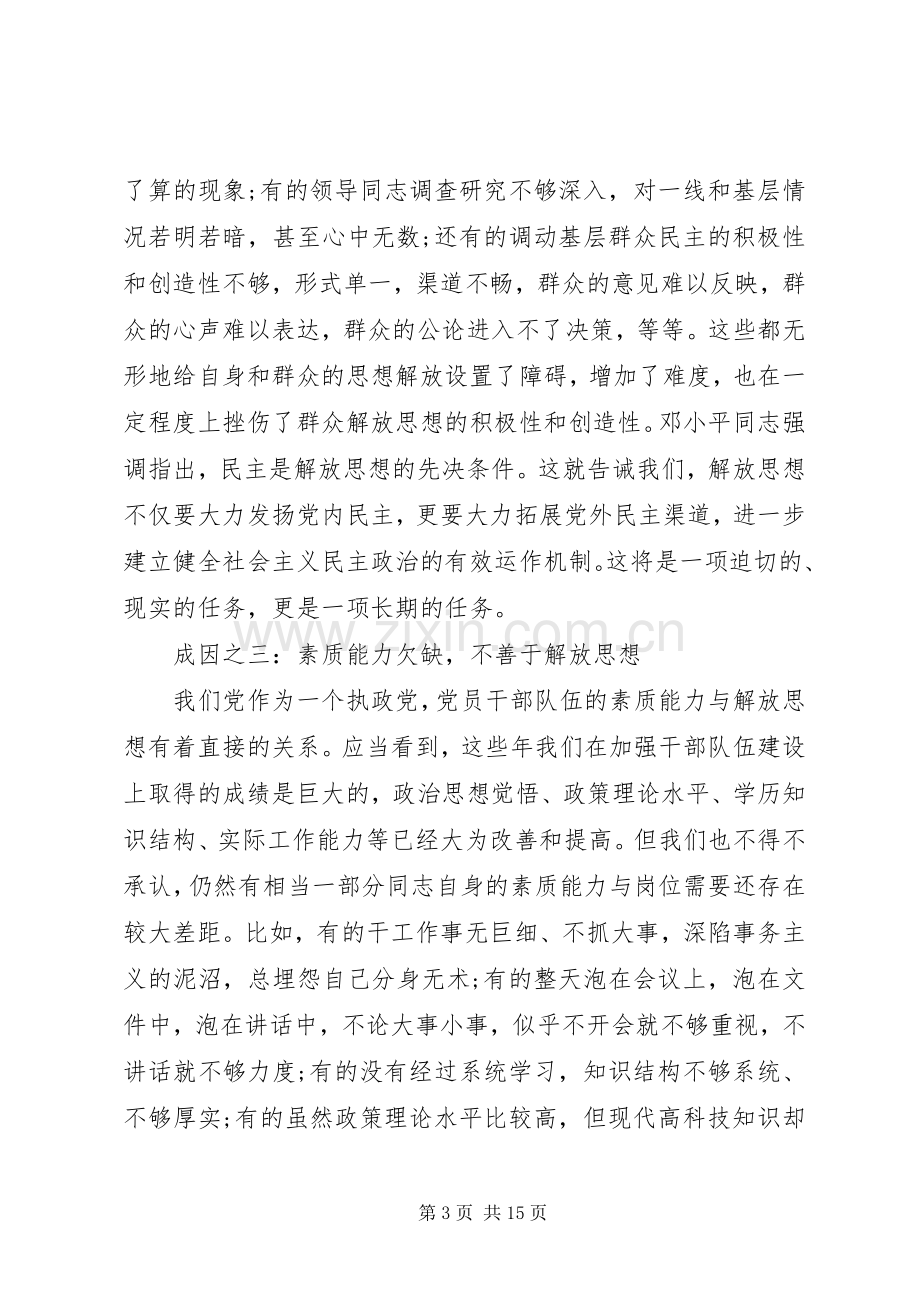 了算的现象;有的领导同志调查研究不够深入，对一线和基层情况若明若暗，甚至心中无数;还有的调动基层群众民主的积极性和创造性不够，形式单一，渠道不畅，群众的意见难以反映，群众的心声难以表达，群众的公论进入不了决策，等等。这些都无形地给自身和群众的思想解放设置了障碍，增加了难度，也在一定程度上挫伤了群众解放思想的积极性和创造性。邓小平同志强调指出，民主是解放思想的先决条件。这就告诫我们，解放思想不仅要大力发扬党内民主，更要大力拓展党外民主渠道，进一步建立健全社会主义民主政治的有效运作机制。这将是一项迫切的、现实的任务，更是一项长期的任务。

成因之三：素质能力欠缺，不善于解放思想

我们党作为一个执政党，党员干部队伍的素质能力与解放思想有着直接的关系。应当看到，这些年我们在加强干部队伍建设上取得的成绩是巨大的，政治思想觉悟、政策理论水平、学历知识结构、实际工作能力等已经大为改善和提高。但我们也不得不承认，仍然有相当一部分同志自身的素质能力与岗位需要还存在较大差距。比如，有的干工作事无巨细、不抓大事，深陷事务主义的泥沼，总埋怨自己分身无术;有的整天泡在会议上，泡在文件中，泡在讲话中，不论大事小事，似乎不开会就不够重视，不讲话就不够力度;有的没有经过系统学习，知识结构不够系统、不够厚实;有的虽然政策理论水平比较高，但现代高科技知识却

第3页 共15页

www.zixin.com.cn